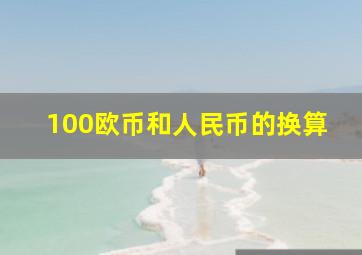 100欧币和人民币的换算